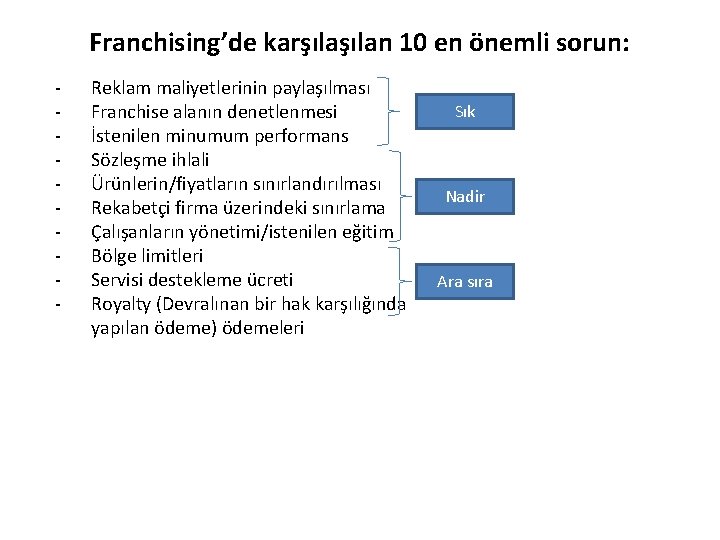 Franchising'de karşılaşılan 10 en önemli sorun:

- Reklam maliyetlerinin paylaşılması
- Franchise alanın denetlenmesi
- İstenilen minumum performans
- Sözleşme ihlali
- Ürünlerin/fiyatların sınırlandırılması
- Rekabetçi firma üzerindeki sınırlama
- Çalışanların yönetimi/istenilen eğitim
- Bölge limitleri
- Servisi destekleme ücreti
- Royalty (Devralınan bir hak karşılığında yapılan ödeme) ödemeleri

Sık

Nadir

Ara sıra